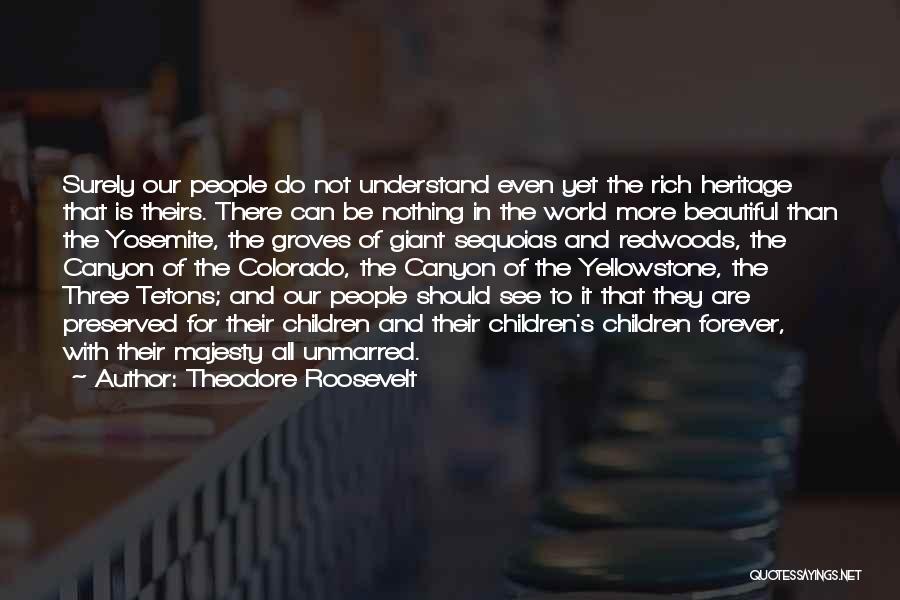 Surely our people do not understand even yet the rich heritage that is theirs. There can be nothing in the world more beautiful than the Yosemite, the groves of giant sequoias and redwoods, the Canyon of the Colorado, the Canyon of the Yellowstone, the Three Tetons; and our people should see to it that they are preserved for their children and their children's children forever, with their majesty all unmarred.
~ Author: Theodore Roosevelt

QUOTESSAYINGS.NET